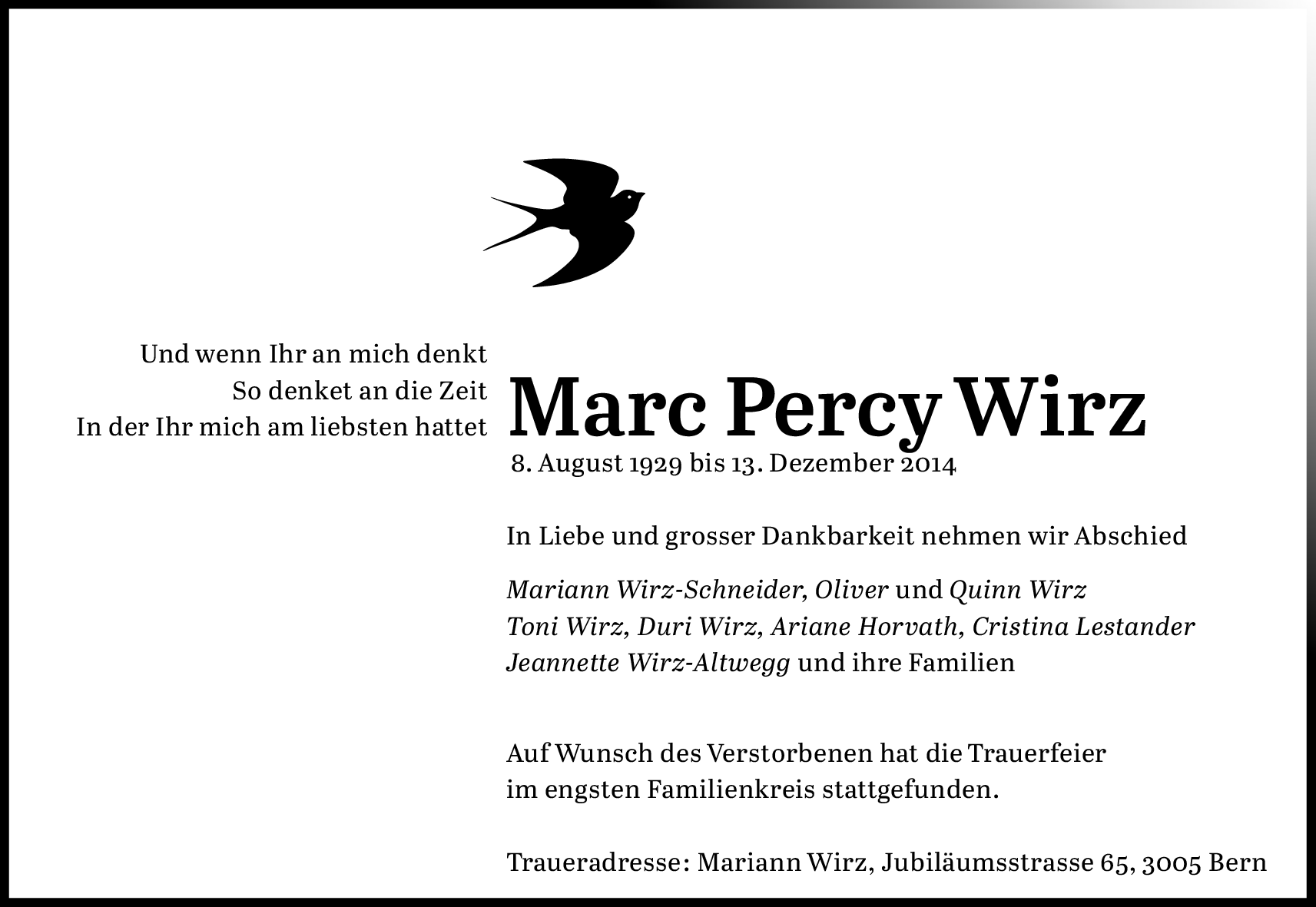 Und wenn Ihr an mich denkt
So denket an die Zeit
In der Ihr mich am liebsten hattet

Marc Percy Wirz
8. August 1929 bis 13. Dezember 2014

In Liebe und grosser Dankbarkeit nehmen wir Abschied

Mariann Wirz-Schneider, Oliver und Quinn Wirz
Toni Wirz, Duri Wirz, Ariane Horvath, Cristina Lestander
Jeannette Wirz-Altwegg und ihre Familien

Auf Wunsch des Verstorbenen hat die Trauerfeier im engsten Familienkreis stattgefunden.

Traueradresse: Mariann Wirz, Jubiläumsstrasse 65, 3005 Bern